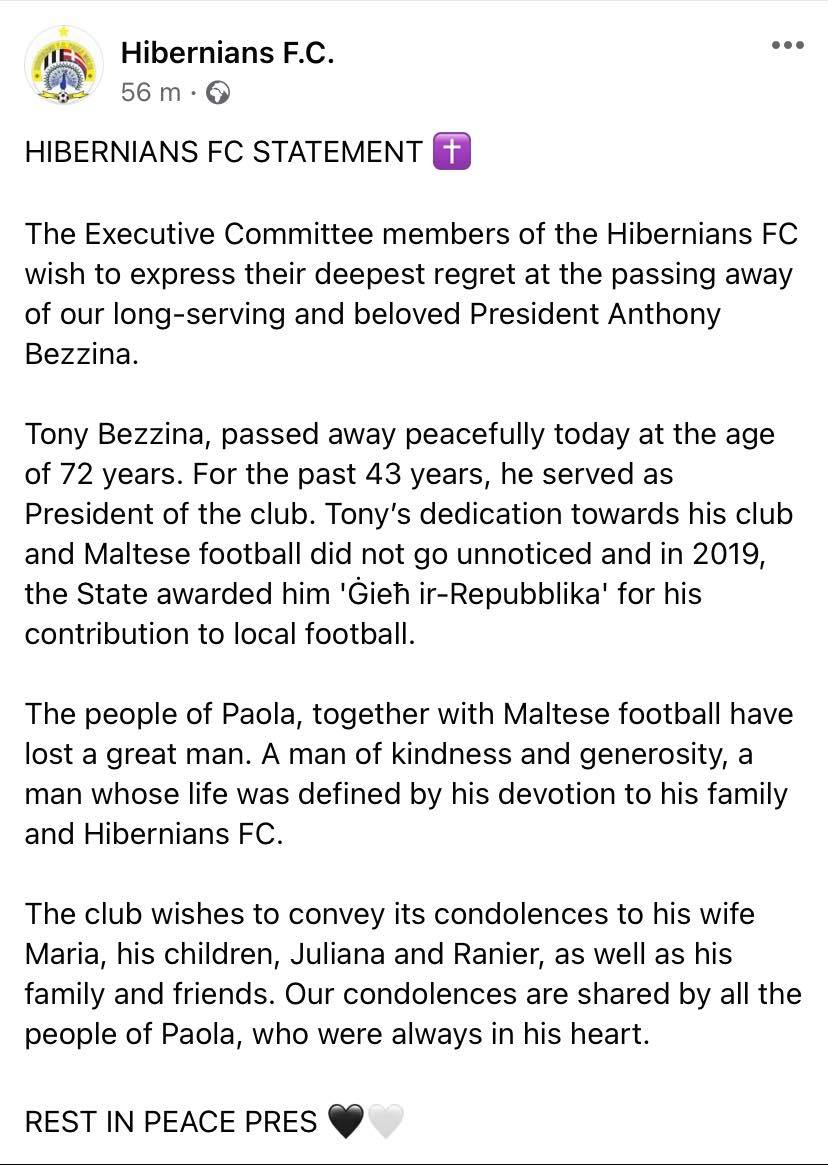 Hibernians F.C.
56 m ·

HIBERNIANS FC STATEMENT ✝️

The Executive Committee members of the Hibernians FC wish to express their deepest regret at the passing away of our long-serving and beloved President Anthony Bezzina.

Tony Bezzina, passed away peacefully today at the age of 72 years. For the past 43 years, he served as President of the club. Tony's dedication towards his club and Maltese football did not go unnoticed and in 2019, the State awarded him 'Ġieħ ir-Repubblika' for his contribution to local football.

The people of Paola, together with Maltese football have lost a great man. A man of kindness and generosity, a man whose life was defined by his devotion to his family and Hibernians FC.

The club wishes to convey its condolences to his wife Maria, his children, Juliana and Ranier, as well as his family and friends. Our condolences are shared by all the people of Paola, who were always in his heart.

REST IN PEACE PRES 🖤🤍